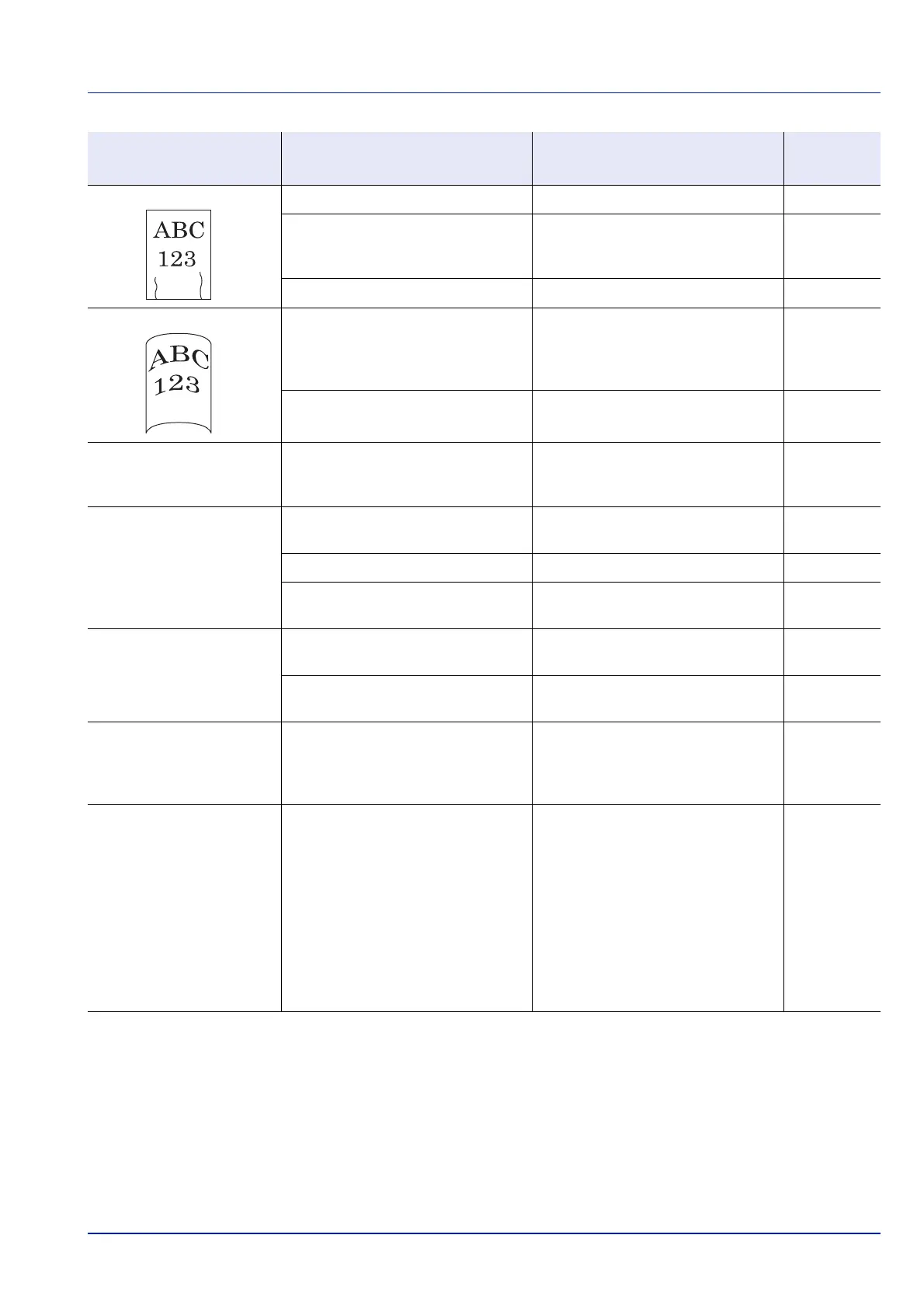 ABC
123

ABC
123